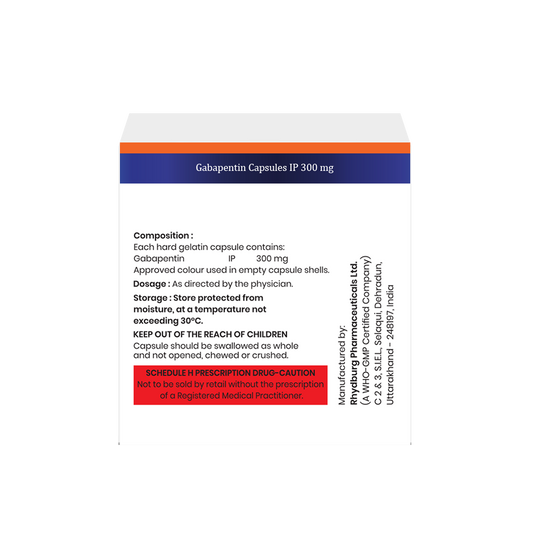 Gabapentin Capsules IP 300 mg

Composition :
Each hard gelatin capsule contains:
Gabapentin IP 300 mg
Approved colour used in empty capsule shells.

Dosage : As directed by the physician.

Storage : Store protected from moisture, at a temperature not exceeding 30°C.

KEEP OUT OF THE REACH OF CHILDREN
Capsule should be swallowed as whole and not opened, chewed or crushed.

SCHEDULE H PRESCRIPTION DRUG-CAUTION
Not to be sold by retail without the prescription of a Registered Medical Practitioner.

Manufactured by:
Rhydburg Pharmaceuticals Ltd.
(A WHO-GMP Certified Company)
C 2 & 3, S.I.E.L, Selaqui, Dehradun,
Uttarakhand - 248197, India